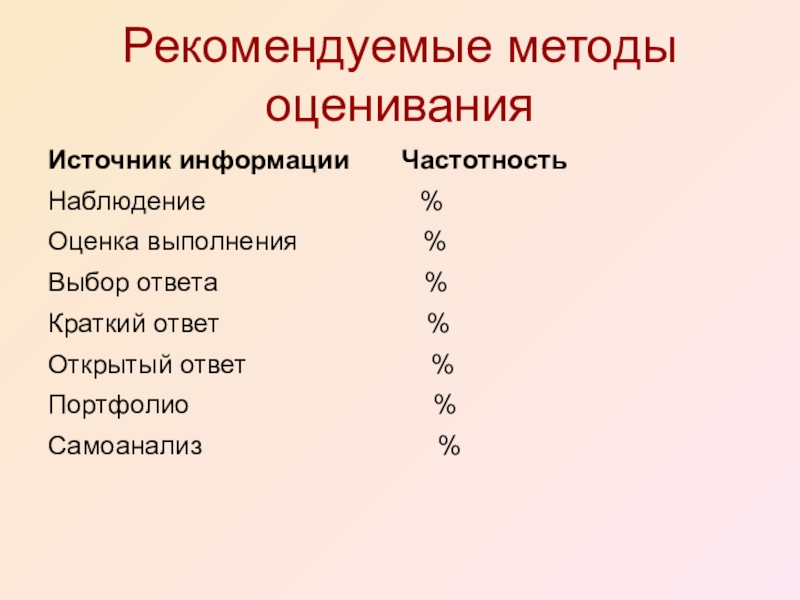 Рекомендуемые методы оценивания

| Источник информации | Частотность |
|---|---|
| Наблюдение | % |
| Оценка выполнения | % |
| Выбор ответа | % |
| Краткий ответ | % |
| Открытый ответ | % |
| Портфолио | % |
| Самоанализ | % |